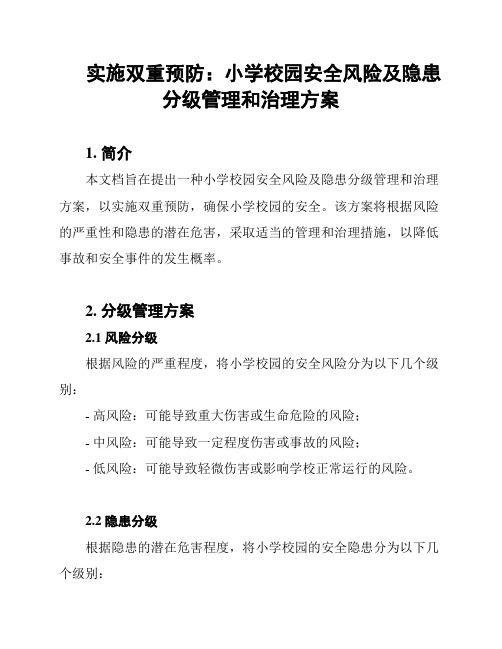 实施双重预防：小学校园安全风险及隐患分级管理和治理方案

1. 简介

本文档旨在提出一种小学校园安全风险及隐患分级管理和治理方案，以实施双重预防，确保小学校园的安全。该方案将根据风险的严重性和隐患的潜在危害，采取适当的管理和治理措施，以降低事故和安全事件的发生概率。

2. 分级管理方案

2.1 风险分级

根据风险的严重程度，将小学校园的安全风险分为以下几个级别：

- 高风险：可能导致重大伤害或生命危险的风险；

- 中风险：可能导致一定程度伤害或事故的风险；

- 低风险：可能导致轻微伤害或影响学校正常运行的风险。

2.2 隐患分级

根据隐患的潜在危害程度，将小学校园的安全隐患分为以下几个级别：